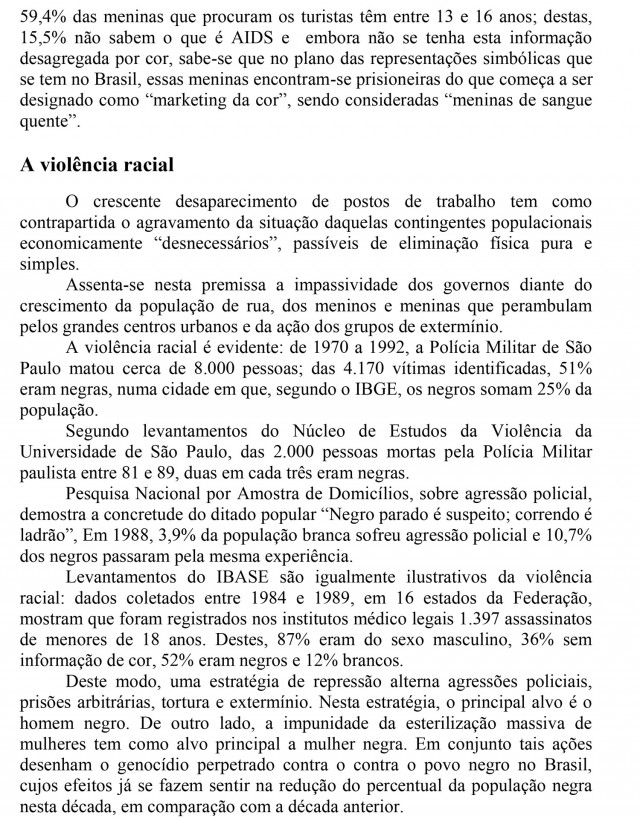 59,4% das meninas que procuram os turistas têm entre 13 e 16 anos; destas, 15,5% não sabem o que é AIDS e embora não se tenha esta informação desagregada por cor, sabe-se que no plano das representações simbólicas que se tem no Brasil, essas meninas encontram-se prisioneiras do que começa a ser designado como “marketing da cor”, sendo consideradas “meninas de sangue quente”.

A violência racial

O crescente desaparecimento de postos de trabalho tem como contrapartida o agravamento da situação daquelas contingentes populacionais economicamente “desnecessários”, passíveis de eliminação física pura e simples.

Assenta-se nesta premissa a impassividade dos governos diante do crescimento da população de rua, dos meninos e meninas que perambulam pelos grandes centros urbanos e da ação dos grupos de extermínio.

A violência racial é evidente: de 1970 a 1992, a Polícia Militar de São Paulo matou cerca de 8.000 pessoas; das 4.170 vítimas identificadas, 51% eram negras, numa cidade em que, segundo o IBGE, os negros somam 25% da população.

Segundo levantamentos do Núcleo de Estudos da Violência da Universidade de São Paulo, das 2.000 pessoas mortas pela Polícia Militar paulista entre 81 e 89, duas em cada três eram negras.

Pesquisa Nacional por Amostra de Domicílios, sobre agressão policial, demostra a concretude do ditado popular “Negro parado é suspeito; correndo é ladrão”, Em 1988, 3,9% da população branca sofreu agressão policial e 10,7% dos negros passaram pela mesma experiência.

Levantamentos do IBASE são igualmente ilustrativos da violência racial: dados coletados entre 1984 e 1989, em 16 estados da Federação, mostram que foram registrados nos institutos médico legais 1.397 assassinatos de menores de 18 anos. Destes, 87% eram do sexo masculino, 36% sem informação de cor, 52% eram negros e 12% brancos.

Deste modo, uma estratégia de repressão alterna agressões policiais, prisões arbitrárias, tortura e extermínio. Nesta estratégia, o principal alvo é o homem negro. De outro lado, a impunidade da esterilização massiva de mulheres tem como alvo principal a mulher negra. Em conjunto tais ações desenham o genocídio perpetrado contra o contra o povo negro no Brasil, cujos efeitos já se fazem sentir na redução do percentual da população negra nesta década, em comparação com a década anterior.